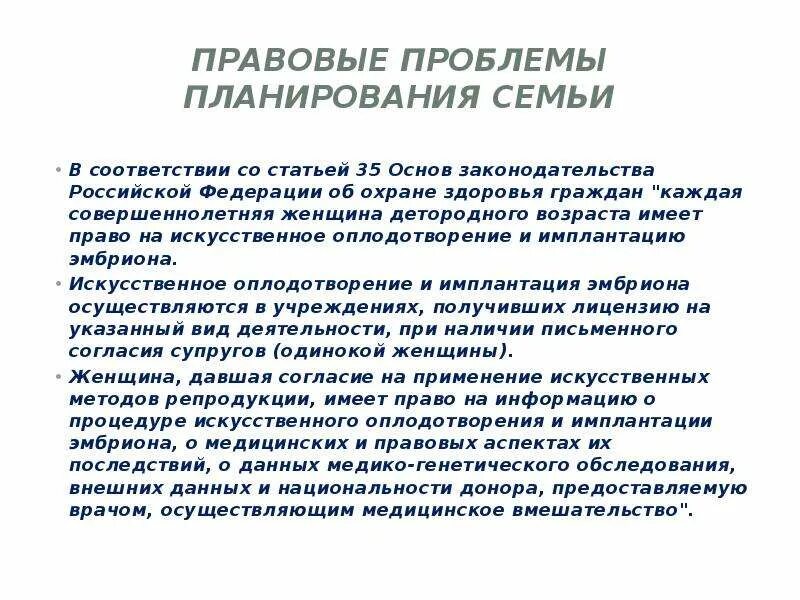 ПРАВОВЫЕ ПРОБЛЕМЫ ПЛАНИРОВАНИЯ СЕМЬИ

• В соответствии со статьей 35 Основ законодательства Российской Федерации об охране здоровья граждан "каждая совершеннолетняя женщина детородного возраста имеет право на искусственное оплодотворение и имплантацию эмбриона.

• Искусственное оплодотворение и имплантация эмбриона осуществляются в учреждениях, получивших лицензию на указанный вид деятельности, при наличии письменного согласия супругов (одинокой женщины).

• Женщина, давшая согласие на применение искусственных методов репродукции, имеет право на информацию о процедуре искусственного оплодотворения и имплантации эмбриона, о медицинских и правовых аспектах их последствий, о данных медико-генетического обследования, внешних данных и национальности донора, предоставляемую врачом, осуществляющим медицинское вмешательство".